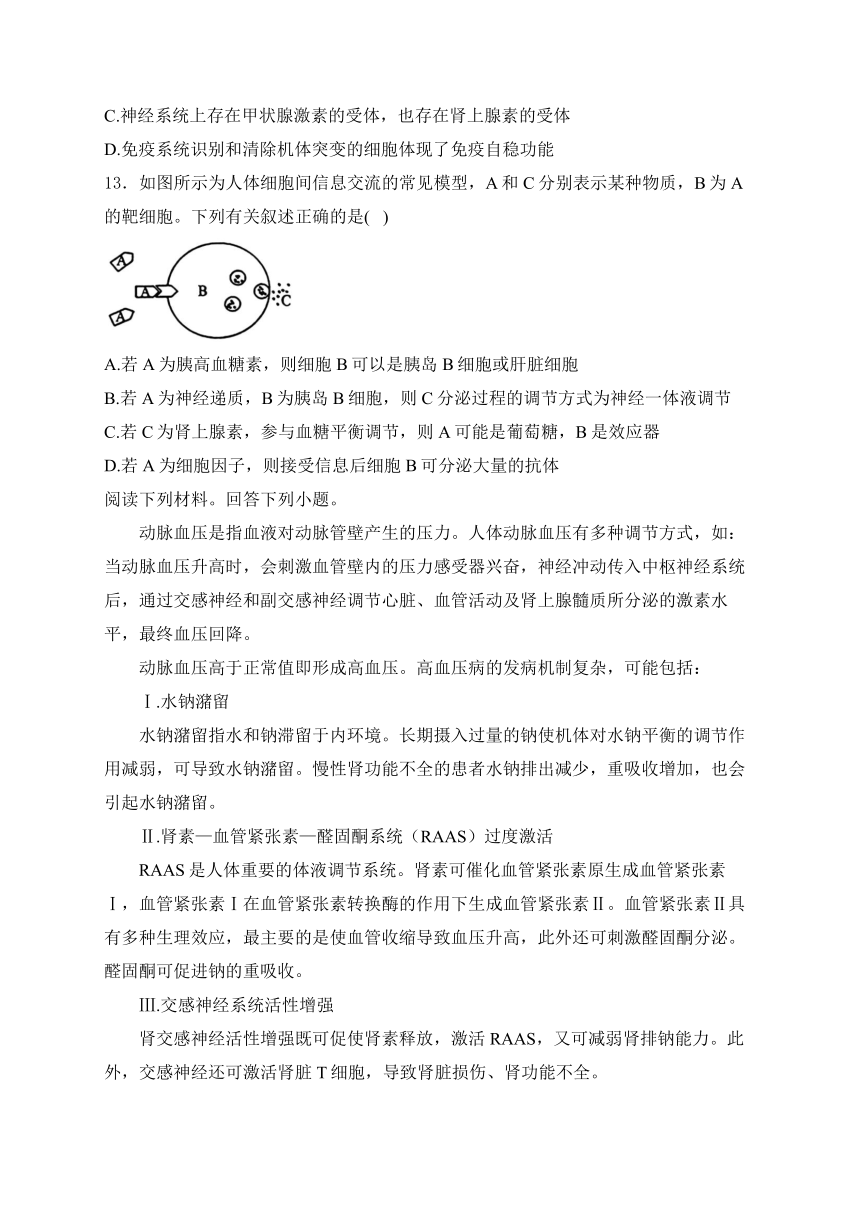 C.神经系统上存在甲状腺激素的受体，也存在肾上腺素的受体

D.免疫系统识别和清除机体突变的细胞体现了免疫自稳功能

13．如图所示为人体细胞间信息交流的常见模型，A 和 C 分别表示某种物质，B 为 A 的靶细胞。下列有关叙述正确的是(　)

A A A B C

A.若 A 为胰高血糖素，则细胞 B 可以是胰岛 B 细胞或肝脏细胞

B.若 A 为神经递质，B 为胰岛 B 细胞，则 C 分泌过程的调节方式为神经一体液调节

C.若 C 为肾上腺素，参与血糖平衡调节，则 A 可能是葡萄糖，B 是效应器

D.若 A 为细胞因子，则接受信息后细胞 B 可分泌大量的抗体

阅读下列材料。回答下列小题。

动脉血压是指血液对动脉管壁产生的压力。人体动脉血压有多种调节方式，如：当动脉血压升高时，会刺激血管壁内的压力感受器兴奋，神经冲动传入中枢神经系统后，通过交感神经和副交感神经调节心脏、血管活动及肾上腺髓质所分泌的激素水平，最终血压回降。

动脉血压高于正常值即形成高血压。高血压病的发病机制复杂，可能包括：

Ⅰ.水钠潴留

水钠潴留指水和钠滞留于内环境。长期摄入过量的钠使机体对水钠平衡的调节作用减弱，可导致水钠潴留。慢性肾功能不全的患者水钠排出减少，重吸收增加，也会引起水钠潴留。

Ⅱ.肾素—血管紧张素—醛固酮系统（RAAS）过度激活

RAAS 是人体重要的体液调节系统。肾素可催化血管紧张素原生成血管紧张素Ⅰ，血管紧张素Ⅰ在血管紧张素转换酶的作用下生成血管紧张素Ⅱ。血管紧张素Ⅱ具有多种生理效应，最主要的是使血管收缩导致血压升高，此外还可刺激醛固酮分泌。醛固酮可促进钠的重吸收。

Ⅲ.交感神经系统活性增强

肾交感神经活性增强既可促使肾素释放，激活 RAAS，又可减弱肾排钠能力。此外，交感神经还可激活肾脏 T 细胞，导致肾脏损伤、肾功能不全。